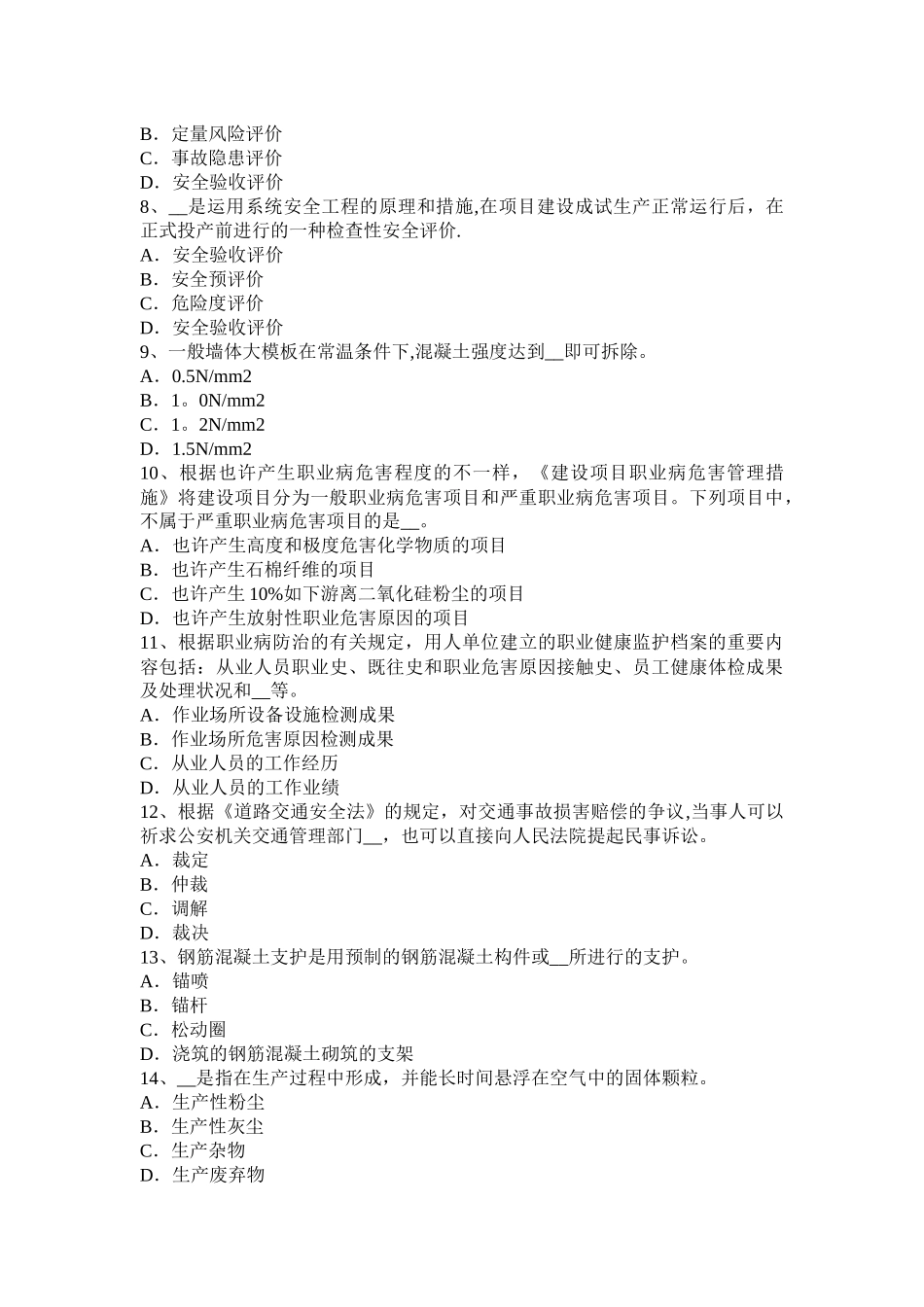 B．定量风险评价
C．事故隐患评价
D．安全验收评价
8、__是运用系统安全工程的原理和措施,在项目建设成试生产正常运行后，在正式投产前进行的一种检查性安全评价.
A．安全验收评价
B．安全预评价
C．危险度评价
D．安全验收评价
9、一般墙体大模板在常温条件下,混凝土强度达到__即可拆除。
A．0.5N/mm2
B．1。0N/mm2
C．1。2N/mm2
D．1.5N/mm2
10、根据也许产生职业病危害程度的不一样，《建设项目职业病危害管理措施》将建设项目分为一般职业病危害项目和严重职业病危害项目。下列项目中，不属于严重职业病危害项目的是__。
A．也许产生高度和极度危害化学物质的项目
B．也许产生石棉纤维的项目
C．也许产生 10%如下游离二氧化硅粉尘的项目
D．也许产生放射性职业危害原因的项目
11、根据职业病防治的有关规定，用人单位建立的职业健康监护档案的重要内容包括：从业人员职业史、既往史和职业危害原因接触史、员工健康体检成果及处理状况和__等。
A．作业场所设备设施检测成果
B．作业场所危害原因检测成果
C．从业人员的工作经历
D．从业人员的工作业绩
12、根据《道路交通安全法》的规定，对交通事故损害赔偿的争议,当事人可以祈求公安机关交通管理部门__，也可以直接向人民法院提起民事诉讼。
A．裁定
B．仲裁
C．调解
D．裁决
13、钢筋混凝土支护是用预制的钢筋混凝土构件或__所进行的支护。
A．锚喷
B．锚杆
C．松动圈
D．浇筑的钢筋混凝土砌筑的支架
14、__是指在生产过程中形成，并能长时间悬浮在空气中的固体颗粒。
A．生产性粉尘
B．生产性灰尘
C．生产杂物
D．生产废弃物